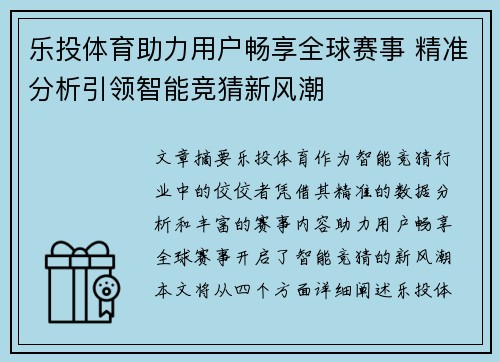 乐投体育助力用户畅享全球赛事 精准分析引领智能竞猜新风潮

文章摘要乐投体育作为智能竞猜行业中的佼佼者凭借其精准的数据分析和丰富的赛事内容助力用户畅享全球赛事开启了智能竞猜的新风潮本文将从四个方面详细阐述乐投体